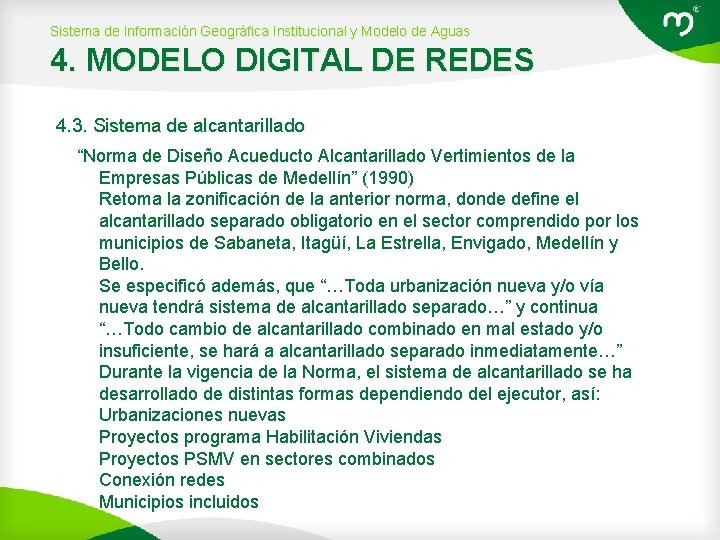 Sistema de Información Geográfica Institucional y Modelo de Aguas

4. MODELO DIGITAL DE REDES

4.3. Sistema de alcantarillado

"Norma de Diseño Acueducto Alcantarillado Vertimientos de la Empresas Públicas de Medellín" (1990)

Retoma la zonificación de la anterior norma, donde define el alcantarillado separado obligatorio en el sector comprendido por los municipios de Sabaneta, Itagüí, La Estrella, Envigado, Medellín y Bello.

Se especificó además, que "…Toda urbanización nueva y/o vía nueva tendrá sistema de alcantarillado separado…" y continua "…Todo cambio de alcantarillado combinado en mal estado y/o insuficiente, se hará a alcantarillado separado inmediatamente…"

Durante la vigencia de la Norma, el sistema de alcantarillado se ha desarrollado de distintas formas dependiendo del ejecutor, así:

Urbanizaciones nuevas

Proyectos programa Habilitación Viviendas

Proyectos PSMV en sectores combinados

Conexión redes

Municipios incluidos